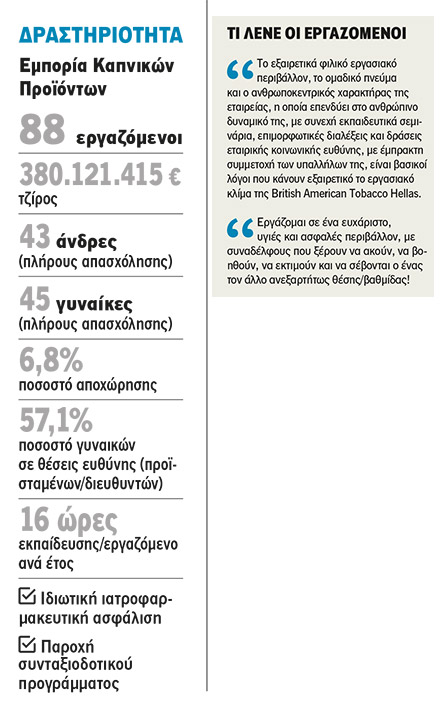 ΔΡΑΣΤΗΡΙΟΤΗΤΑ
Εμπορία Καπνικών Προϊόντων

88 εργαζόμενοι

380.121.415 €
τζίρος

43 άνδρες
(πλήρους απασχόλησης)

45 γυναίκες
(πλήρους απασχόλησης)

6,8%
ποσοστό αποχώρησης

57,1%
ποσοστό γυναικών σε θέσεις ευθύνης (προϊσταμένων/διευθυντών)

16 ώρες
εκπαίδευσης/εργαζόμενο ανά έτος

Ιδιωτική ιατροφαρμακευτική ασφάλιση

Παροχή συνταξιοδοτικού προγράμματος

ΤΙ ΛΕΝΕ ΟΙ ΕΡΓΑΖΟΜΕΝΟΙ

Το εξαιρετικά φιλικό εργασιακό περιβάλλον, το ομαδικό πνεύμα και ο ανθρωποκεντρικός χαρακτήρας της εταιρείας, η οποία επενδύει στο ανθρώπινο δυναμικό της, με συνεχή εκπαιδευτικά σεμινάρια, επιμορφωτικές διαλέξεις και δράσεις εταιρικής κοινωνικής ευθύνης, με έμπρακτη συμμετοχή των υπαλλήλων της, είναι βασικοί λόγοι που κάνουν εξαιρετικό το εργασιακό κλίμα της British American Tobacco Hellas.

Εργάζομαι σε ένα ευχάριστο, υγιές και ασφαλές περιβάλλον, με συναδέλφους που ξέρουν να ακούν, να βοηθούν, να εκτιμούν και να σέβονται ο ένας τον άλλο ανεξαρτήτως θέσης/βαθμίδας!